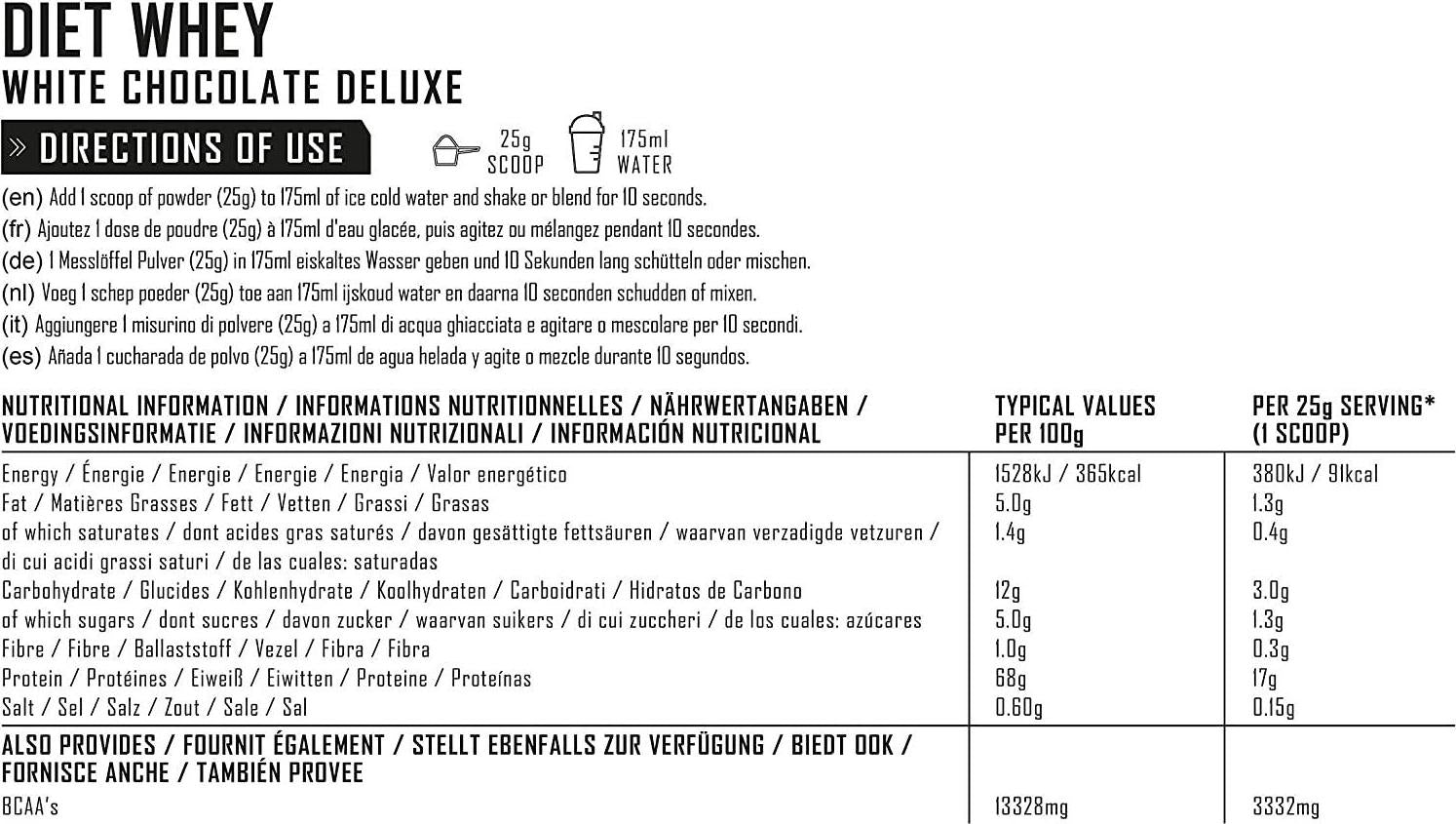 DIET WHEY
WHITE CHOCOLATE DELUXE

» DIRECTIONS OF USE

25g SCOOP

175ml WATER

(en) Add 1 scoop of powder (25g) to 175ml of ice cold water and shake or blend for 10 seconds.
(fr) Ajoutez 1 dose de poudre (25g) à 175ml d'eau glacée, puis agitez ou mélangez pendant 10 secondes.
(de) 1 Messlöffel Pulver (25g) in 175ml eiskaltes Wasser geben und 10 Sekunden lang schütteln oder mischen.
(nl) Voeg 1 schep poeder (25g) toe aan 175ml ijskoud water en daarna 10 seconden schudden of mixen.
(it) Aggiungere 1 misurino di polvere (25g) a 175ml di acqua ghiacciata e agitare o mescolare per 10 secondi.
(es) Añada 1 cucharada de polvo (25g) a 175ml de agua helada y agite o mezcle durante 10 segundos.

| NUTRITIONAL INFORMATION / INFORMATIONS NUTRITIONNELLES / NÄHRWERTANGABEN / VOEDINGSINFORMATIE / INFORMAZIONI NUTRIZIONALI / INFORMACIÓN NUTRICIONAL | TYPICAL VALUES PER 100g | PER 25g SERVING* (1 SCOOP) |
|---|---|---|
| Energy / Énergie / Energie / Energie / Energia / Valor energético | 1528kJ / 365kcal | 380kJ / 91kcal |
| Fat / Matières Grasses / Fett / Vetten / Grassi / Grasas | 5.0g | 1.3g |
| of which saturates / dont acides gras saturés / davon gesättigte fettsäuren / waarvan verzadigde vetzuren / di cui acidi grassi saturi / de las cuales: saturadas | 1.4g | 0.4g |
| Carbohydrate / Glucides / Kohlenhydrate / Koolhydraten / Carboidrati / Hidratos de Carbono | 12g | 3.0g |
| of which sugars / dont sucres / davon zucker / waarvan suikers / di cui zuccheri / de los cuales: azúcares | 5.0g | 1.3g |
| Fibre / Fibre / Ballaststoff / Vezel / Fibra / Fibra | 1.0g | 0.3g |
| Protein / Protéines / Eiweiß / Eiwitten / Proteine / Proteínas | 68g | 17g |
| Salt / Sel / Salz / Zout / Sale / Sal | 0.60g | 0.15g |
| ALSO PROVIDES / FOURNIT ÉGALEMENT / STELLT EBENFALLS ZUR VERFÜGUNG / BIEDT OOK / FORNISCE ANCHE / TAMBIÉN PROVEE | | |
| BCAA's | 13328mg | 3332mg |